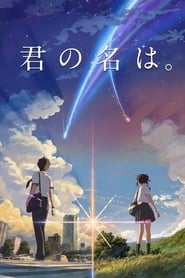 君の名は。